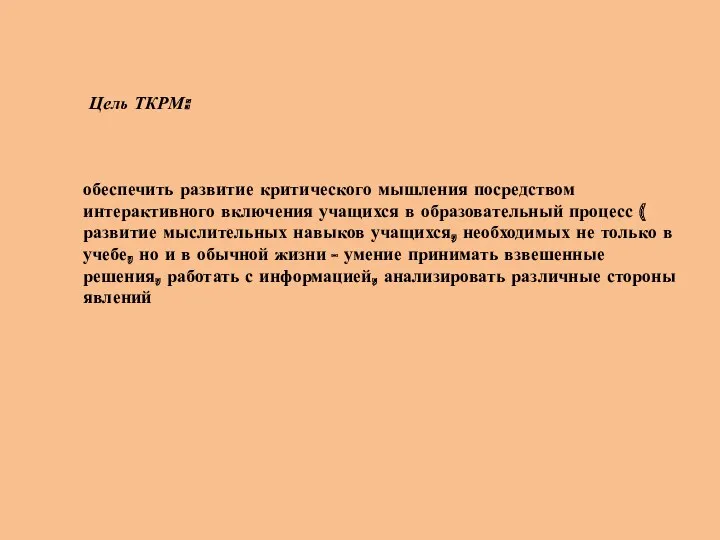 Цель ТКРМ:

обеспечить развитие критического мышления посредством интерактивного включения учащихся в образовательный процесс ( развитие мыслительных навыков учащихся, необходимых не только в учебе, но и в обычной жизни - умение принимать взвешенные решения, работать с информацией, анализировать различные стороны явлений